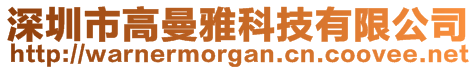 深圳市高曼雅科技有限公司
http://warnermorgan.cn.coovee.net